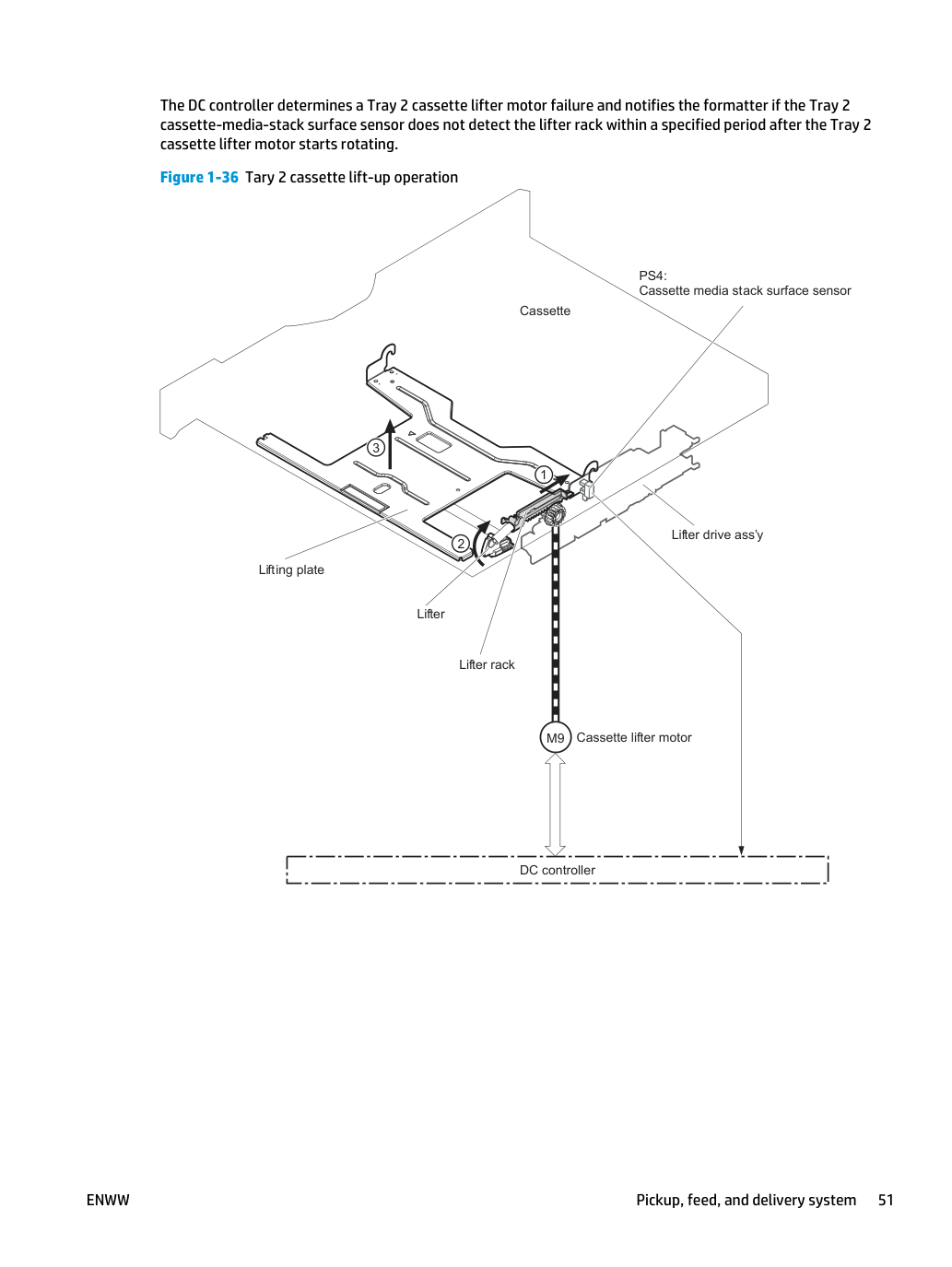 The DC controller determines a Tray 2 cassette lifter motor failure and notifies the formatter if the Tray 2 cassette-media-stack surface sensor does not detect the lifter rack within a specified period after the Tray 2 cassette lifter motor starts rotating.

Figure 1-36 Tary 2 cassette lift-up operation

PS4:
Cassette media stack surface sensor

Cassette

3

1

2

Lifter drive ass'y

Lifting plate

Lifter

Lifter rack

M9 Cassette lifter motor

DC controller

ENWW

Pickup, feed, and delivery system 51